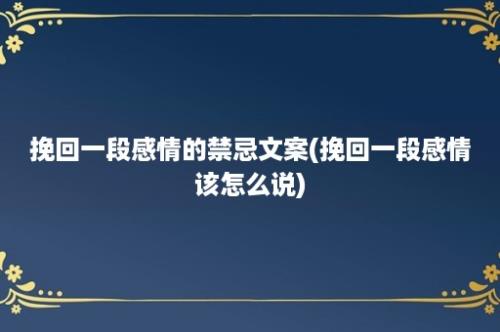 挽回一段感情的禁忌文案(挽回一段感情该怎么说)